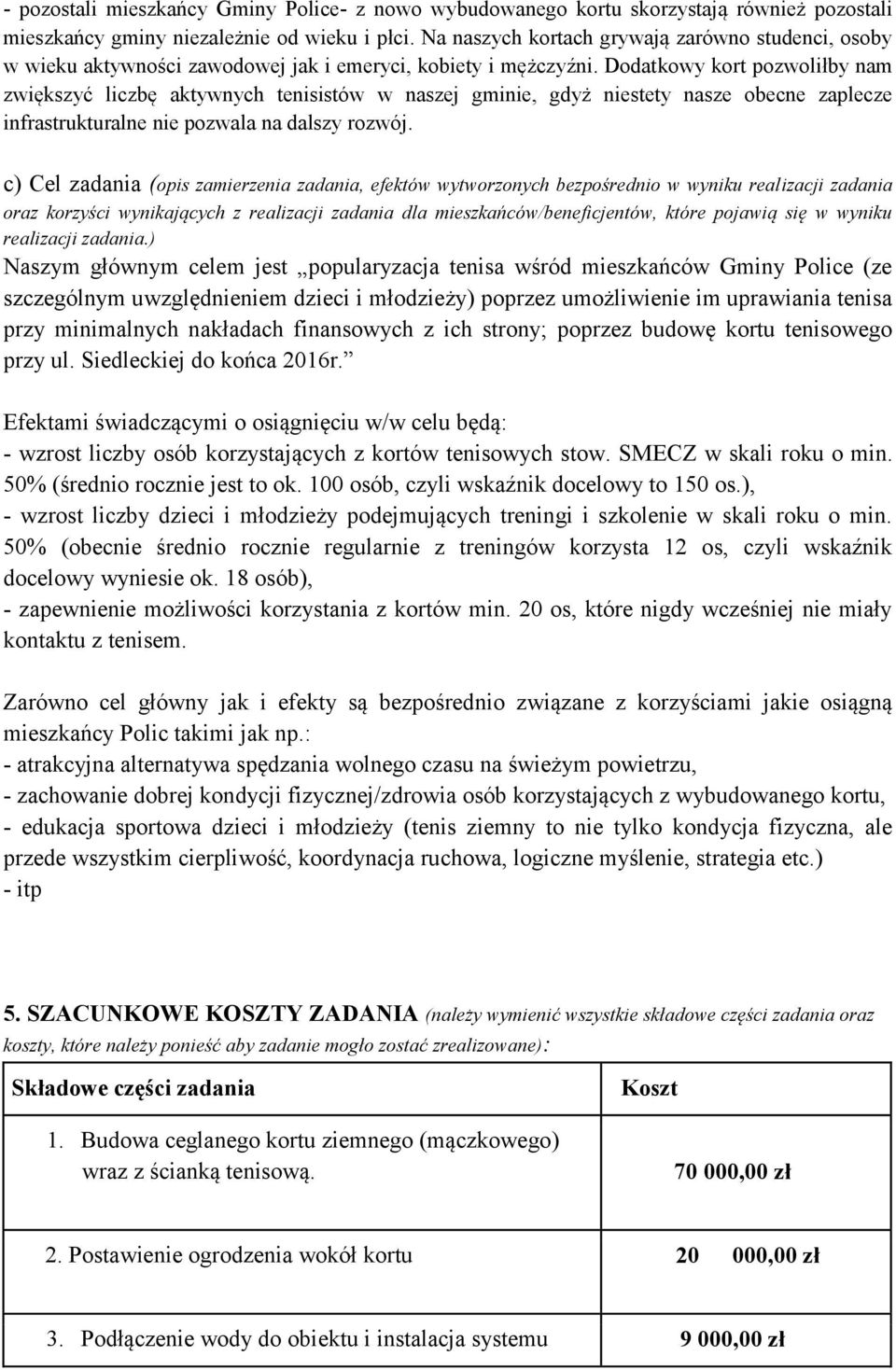 - pozostali mieszkańcy Gminy Police- z nowo wybudowanego kortu skorzystają również pozostali mieszkańcy gminy niezależnie od wieku i płci. Na naszych kortach grywają zarówno studenci, osoby w wieku aktywności zawodowej jak i emeryci, kobiety i mężczyźni. Dodatkowy kort pozwoliłby nam zwiększyć liczbę aktywnych tenisistów w naszej gminie, gdyż niestety nasze obecne zaplecze infrastrukturalne nie pozwala na dalszy rozwój.

c) Cel zadania (opis zamierzenia zadania, efektów wytworzonych bezpośrednio w wyniku realizacji zadania oraz korzyści wynikających z realizacji zadania dla mieszkańców/beneficjentów, które pojawią się w wyniku realizacji zadania.)
Naszym głównym celem jest „popularyzacja tenisa wśród mieszkańców Gminy Police (ze szczególnym uwzględnieniem dzieci i młodzieży) poprzez umożliwienie im uprawiania tenisa przy minimalnych nakładach finansowych z ich strony; poprzez budowę kortu tenisowego przy ul. Siedleckiej do końca 2016r.”

Efektami świadczącymi o osiągnięciu w/w celu będą:
- wzrost liczby osób korzystających z kortów tenisowych stow. SMECZ w skali roku o min. 50% (średnio rocznie jest to ok. 100 osób, czyli wskaźnik docelowy to 150 os.),
- wzrost liczby dzieci i młodzieży podejmujących treningi i szkolenie w skali roku o min. 50% (obecnie średnio rocznie regularnie z treningów korzysta 12 os, czyli wskaźnik docelowy wyniesie ok. 18 osób),
- zapewnienie możliwości korzystania z kortów min. 20 os, które nigdy wcześniej nie miały kontaktu z tenisem.

Zarówno cel główny jak i efekty są bezpośrednio związane z korzyściami jakie osiągną mieszkańcy Polic takimi jak np.:
- atrakcyjna alternatywa spędzania wolnego czasu na świeżym powietrzu,
- zachowanie dobrej kondycji fizycznej/zdrowia osób korzystających z wybudowanego kortu,
- edukacja sportowa dzieci i młodzieży (tenis ziemny to nie tylko kondycja fizyczna, ale przede wszystkim cierpliwość, koordynacja ruchowa, logiczne myślenie, strategia etc.)
- itp

5. SZACUNKOWE KOSZTY ZADANIA (należy wymienić wszystkie składowe części zadania oraz koszty, które należy ponieść aby zadanie mogło zostać zrealizowane):

| Składowe części zadania | Koszt |
|---|---|
| 1. Budowa ceglanego kortu ziemnego (mączkowego) wraz z ścianką tenisową. | 70 000,00 zł |
| 2. Postawienie ogrodzenia wokół kortu | 20 000,00 zł |
| 3. Podłączenie wody do obiektu i instalacja systemu | 9 000,00 zł |